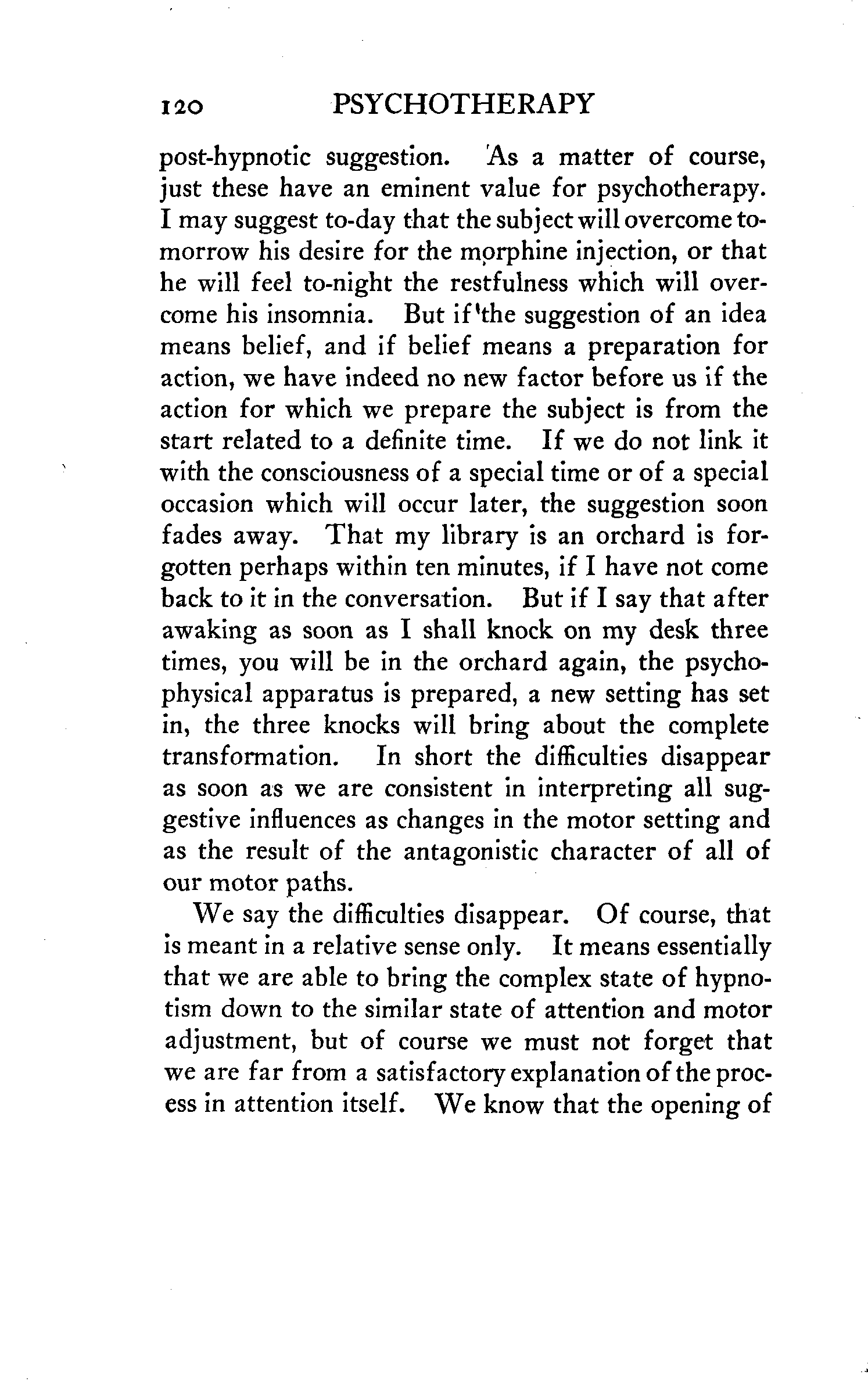 120 PSYCHOTHERAPY

post-hypnotic suggestion. As a matter of course, just these have an eminent value for psychotherapy. I may suggest to-day that the subject will overcome to-morrow his desire for the morphine injection, or that he will feel to-night the restfulness which will overcome his insomnia. But if the suggestion of an idea means belief, and if belief means a preparation for action, we have indeed no new factor before us if the action for which we prepare the subject is from the start related to a definite time. If we do not link it with the consciousness of a special time or of a special occasion which will occur later, the suggestion soon fades away. That my library is an orchard is forgotten perhaps within ten minutes, if I have not come back to it in the conversation. But if I say that after awaking as soon as I shall knock on my desk three times, you will be in the orchard again, the psychophysical apparatus is prepared, a new setting has set in, the three knocks will bring about the complete transformation. In short the difficulties disappear as soon as we are consistent in interpreting all suggestive influences as changes in the motor setting and as the result of the antagonistic character of all of our motor paths.

We say the difficulties disappear. Of course, that is meant in a relative sense only. It means essentially that we are able to bring the complex state of hypnotism down to the similar state of attention and motor adjustment, but of course we must not forget that we are far from a satisfactory explanation of the process in attention itself. We know that the opening of